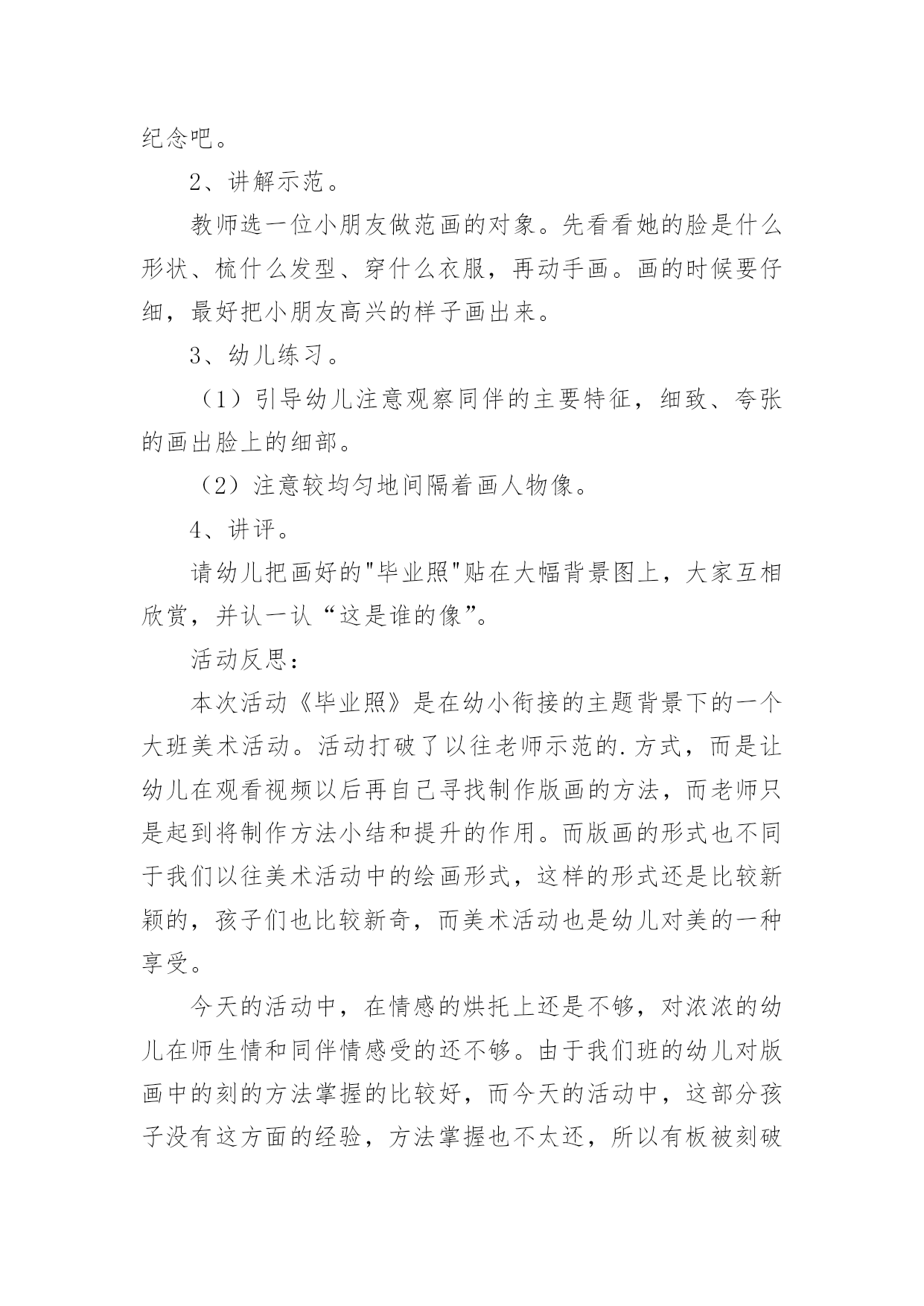 纪念吧。

2、讲解示范。

教师选一位小朋友做范画的对象。先看看她的脸是什么形状、梳什么发型、穿什么衣服，再动手画。画的时候要仔细，最好把小朋友高兴的样子画出来。

3、幼儿练习。

（1）引导幼儿注意观察同伴的主要特征，细致、夸张的画出脸上的细部。

（2）注意较均匀地间隔着画人物像。

4、讲评。

请幼儿把画好的"毕业照"贴在大幅背景图上，大家互相欣赏，并认一认“这是谁的像”。

活动反思：

本次活动《毕业照》是在幼小衔接的主题背景下的一个大班美术活动。活动打破了以往老师示范的.方式，而是让幼儿在观看视频以后再自己寻找制作版画的方法，而老师只是起到将制作方法小结和提升的作用。而版画的形式也不同于我们以往美术活动中的绘画形式，这样的形式还是比较新颖的，孩子们也比较新奇，而美术活动也是幼儿对美的一种享受。

今天的活动中，在情感的烘托上还是不够，对浓浓的幼儿在师生情和同伴情感受的还不够。由于我们班的幼儿对版画中的刻的方法掌握的比较好，而今天的活动中，这部分孩子没有这方面的经验，方法掌握也不太还，所以有板被刻破